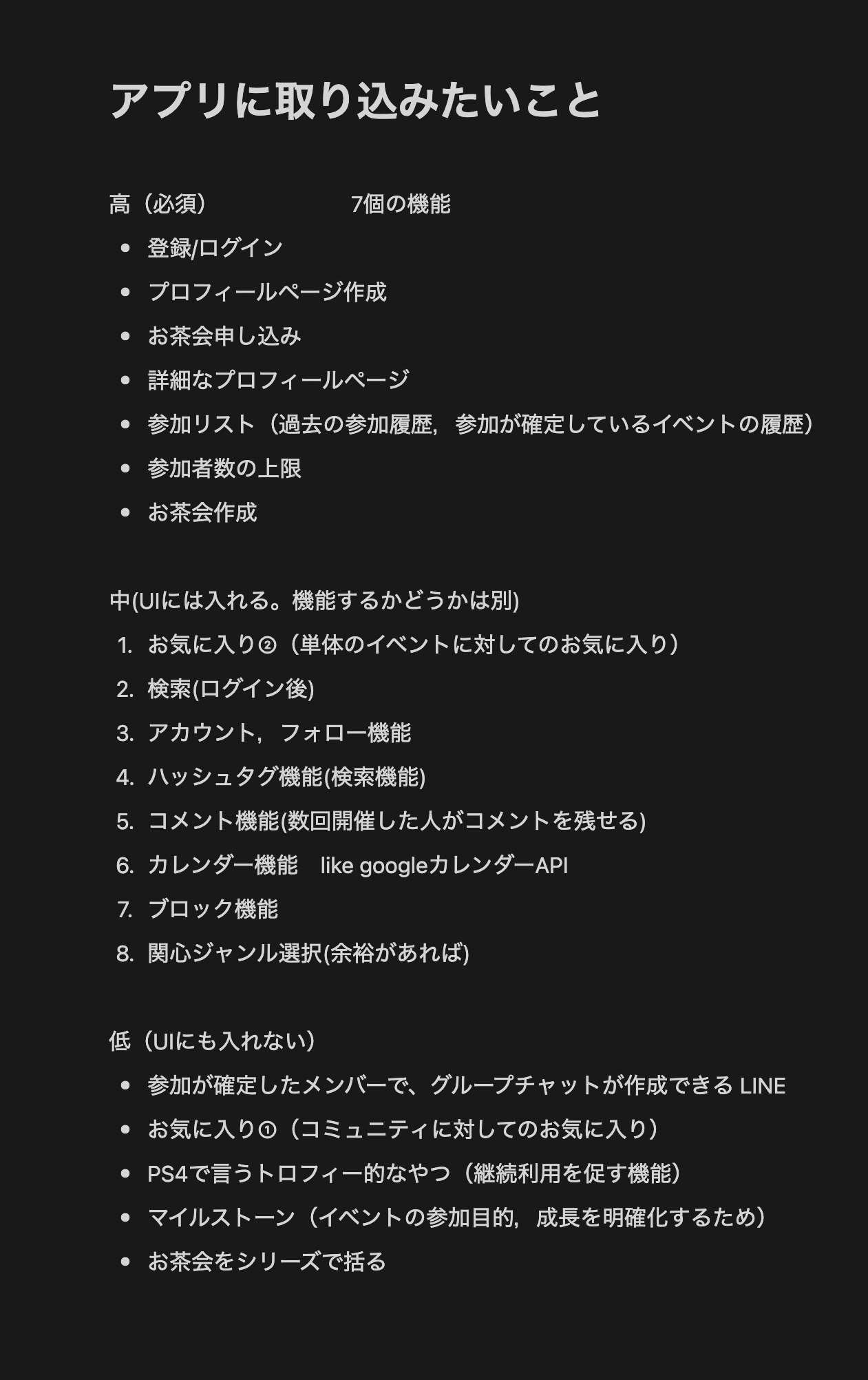 アプリに取り込みたいこと

高（必須）　　　　　　7個の機能

- 登録/ログイン
- プロフィールページ作成
- お茶会申し込み
- 詳細なプロフィールページ
- 参加リスト（過去の参加履歴，参加が確定しているイベントの履歴）
- 参加者数の上限
- お茶会作成

中(UIには入れる。機能するかどうかは別)

1. お気に入り②（単体のイベントに対してのお気に入り）
2. 検索(ログイン後)
3. アカウント，フォロー機能
4. ハッシュタグ機能(検索機能)
5. コメント機能(数回開催した人がコメントを残せる)
6. カレンダー機能　like googleカレンダーAPI
7. ブロック機能
8. 関心ジャンル選択(余裕があれば)

低（UIにも入れない）

- 参加が確定したメンバーで、グループチャットが作成できる LINE
- お気に入り①（コミュニティに対してのお気に入り）
- PS4で言うトロフィー的なやつ（継続利用を促す機能）
- マイルストーン（イベントの参加目的，成長を明確化するため）
- お茶会をシリーズで括る